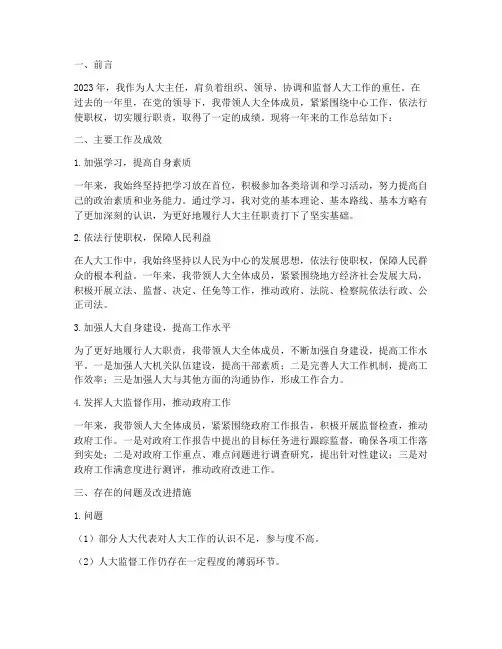 一、前言

2023年，我作为人大主任，肩负着组织、领导、协调和监督人大工作的重任。在过去的一年里，在党的领导下，我带领人大全体成员，紧紧围绕中心工作，依法行使职权，切实履行职责，取得了一定的成绩。现将一年来的工作总结如下：

二、主要工作及成效

1. 加强学习，提高自身素质

一年来，我始终坚持把学习放在首位，积极参加各类培训和学习活动，努力提高自己的政治素质和业务能力。通过学习，我对党的基本理论、基本路线、基本方略有了更加深刻的认识，为更好地履行人大主任职责打下了坚实基础。

2. 依法行使职权，保障人民利益

在人大工作中，我始终坚持以人民为中心的发展思想，依法行使职权，保障人民群众的根本利益。一年来，我带领人大全体成员，紧紧围绕地方经济社会发展大局，积极开展立法、监督、决定、任免等工作，推动政府、法院、检察院依法行政、公正司法。

3. 加强人大自身建设，提高工作水平

为了更好地履行人大职责，我带领人大全体成员，不断加强自身建设，提高工作水平。一是加强人大机关队伍建设，提高干部素质；二是完善人大工作机制，提高工作效率；三是加强人大与其他方面的沟通协作，形成工作合力。

4. 发挥人大监督作用，推动政府工作

一年来，我带领人大全体成员，紧紧围绕政府工作报告，积极开展监督检查，推动政府工作。一是对政府工作报告中提出的目标任务进行跟踪监督，确保各项工作落到实处；二是对政府工作重点、难点问题进行调查研究，提出针对性建议；三是对政府工作满意度进行测评，推动政府改进工作。

三、存在的问题及改进措施

1. 问题

（1）部分人大代表对人大工作的认识不足，参与度不高。

（2）人大监督工作仍存在一定程度的薄弱环节。